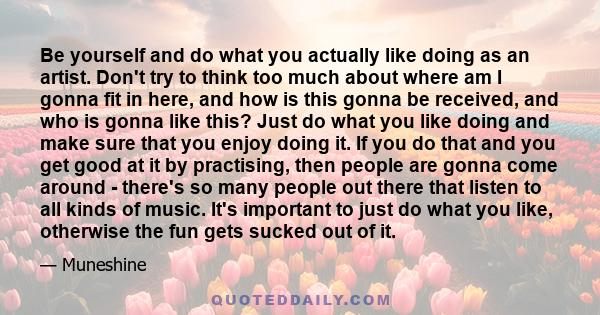 Be yourself and do what you actually like doing as an artist. Don't try to think too much about where am I gonna fit in here, and how is this gonna be received, and who is gonna like this? Just do what you like doing and make sure that you enjoy doing it. If you do that and you get good at it by practising, then people are gonna come around - there's so many people out there that listen to all kinds of music. It's important to just do what you like, otherwise the fun gets sucked out of it.

— Muneshine

QUOTEDDAILY.COM